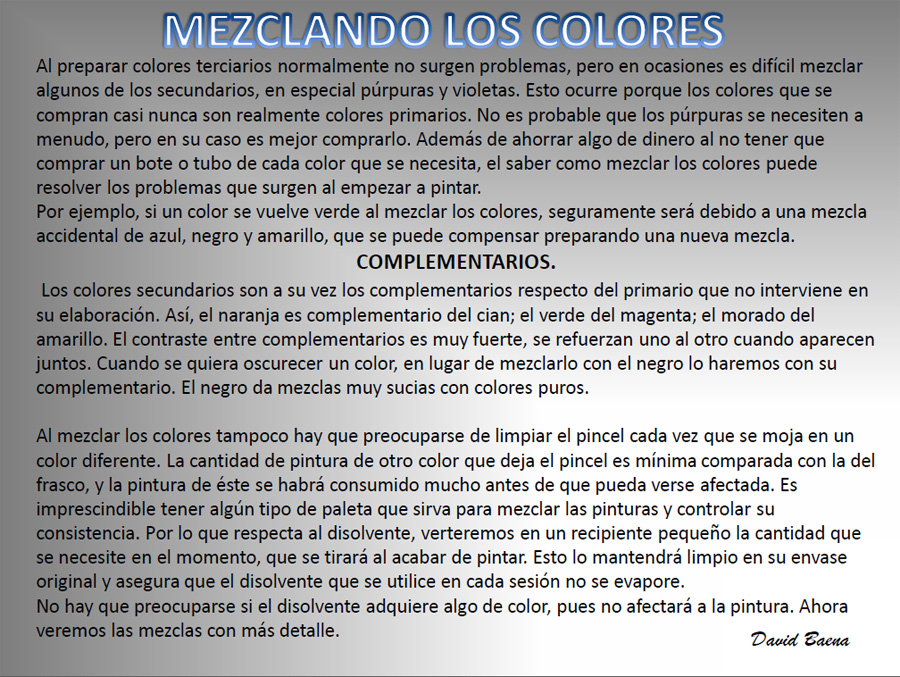 MEZCLANDO LOS COLORES

Al preparar colores terciarios normalmente no surgen problemas, pero en ocasiones es difícil mezclar algunos de los secundarios, en especial púrpuras y violetas. Esto ocurre porque los colores que se compran casi nunca son realmente colores primarios. No es probable que los púrpuras se necesiten a menudo, pero en su caso es mejor comprarlo. Además de ahorrar algo de dinero al no tener que comprar un bote o tubo de cada color que se necesita, el saber como mezclar los colores puede resolver los problemas que surgen al empezar a pintar.
Por ejemplo, si un color se vuelve verde al mezclar los colores, seguramente será debido a una mezcla accidental de azul, negro y amarillo, que se puede compensar preparando una nueva mezcla.

COMPLEMENTARIOS.

Los colores secundarios son a su vez los complementarios respecto del primario que no interviene en su elaboración. Así, el naranja es complementario del cian; el verde del magenta; el morado del amarillo. El contraste entre complementarios es muy fuerte, se refuerzan uno al otro cuando aparecen juntos. Cuando se quiera oscurecer un color, en lugar de mezclarlo con el negro lo haremos con su complementario. El negro da mezclas muy sucias con colores puros.

Al mezclar los colores tampoco hay que preocuparse de limpiar el pincel cada vez que se moja en un color diferente. La cantidad de pintura de otro color que deja el pincel es mínima comparada con la del frasco, y la pintura de éste se habrá consumido mucho antes de que pueda verse afectada. Es imprescindible tener algún tipo de paleta que sirva para mezclar las pinturas y controlar su consistencia. Por lo que respecta al disolvente, verteremos en un recipiente pequeño la cantidad que se necesite en el momento, que se tirará al acabar de pintar. Esto lo mantendrá limpio en su envase original y asegura que el disolvente que se utilice en cada sesión no se evapore.
No hay que preocuparse si el disolvente adquiere algo de color, pues no afectará a la pintura. Ahora veremos las mezclas con más detalle.

David Baena